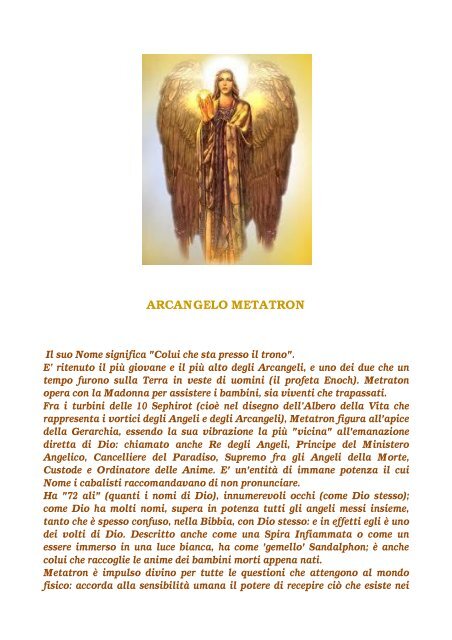 ARCANGELO METATRON

Il suo Nome significa "Colui che sta presso il trono".
E' ritenuto il più giovane e il più alto degli Arcangeli, e uno dei due che un tempo furono sulla Terra in veste di uomini (il profeta Enoch). Metraton opera con la Madonna per assistere i bambini, sia viventi che trapassati.
Fra i turbini delle 10 Sephirot (cioè nel disegno dell'Albero della Vita che rappresenta i vortici degli Angeli e degli Arcangeli), Metatron figura all'apice della Gerarchia, essendo la sua vibrazione la più "vicina" all'emanazione diretta di Dio: chiamato anche Re degli Angeli, Principe del Ministero Angelico, Cancelliere del Paradiso, Supremo fra gli Angeli della Morte, Custode e Ordinatore delle Anime. E' un'entità di immane potenza il cui Nome i cabalisti raccomandavano di non pronunciare.
Ha "72 ali" (quanti i nomi di Dio), innumerevoli occhi (come Dio stesso); come Dio ha molti nomi, supera in potenza tutti gli angeli messi insieme, tanto che è spesso confuso, nella Bibbia, con Dio stesso: e in effetti egli è uno dei volti di Dio. Descritto anche come una Spira Infiammata o come un essere immerso in una luce bianca, ha come 'gemello' Sandalphon; è anche colui che raccoglie le anime dei bambini morti appena nati.
Metatron è impulso divino per tutte le questioni che attengono al mondo fisico: accorda alla sensibilità umana il potere di recepire ciò che esiste nei